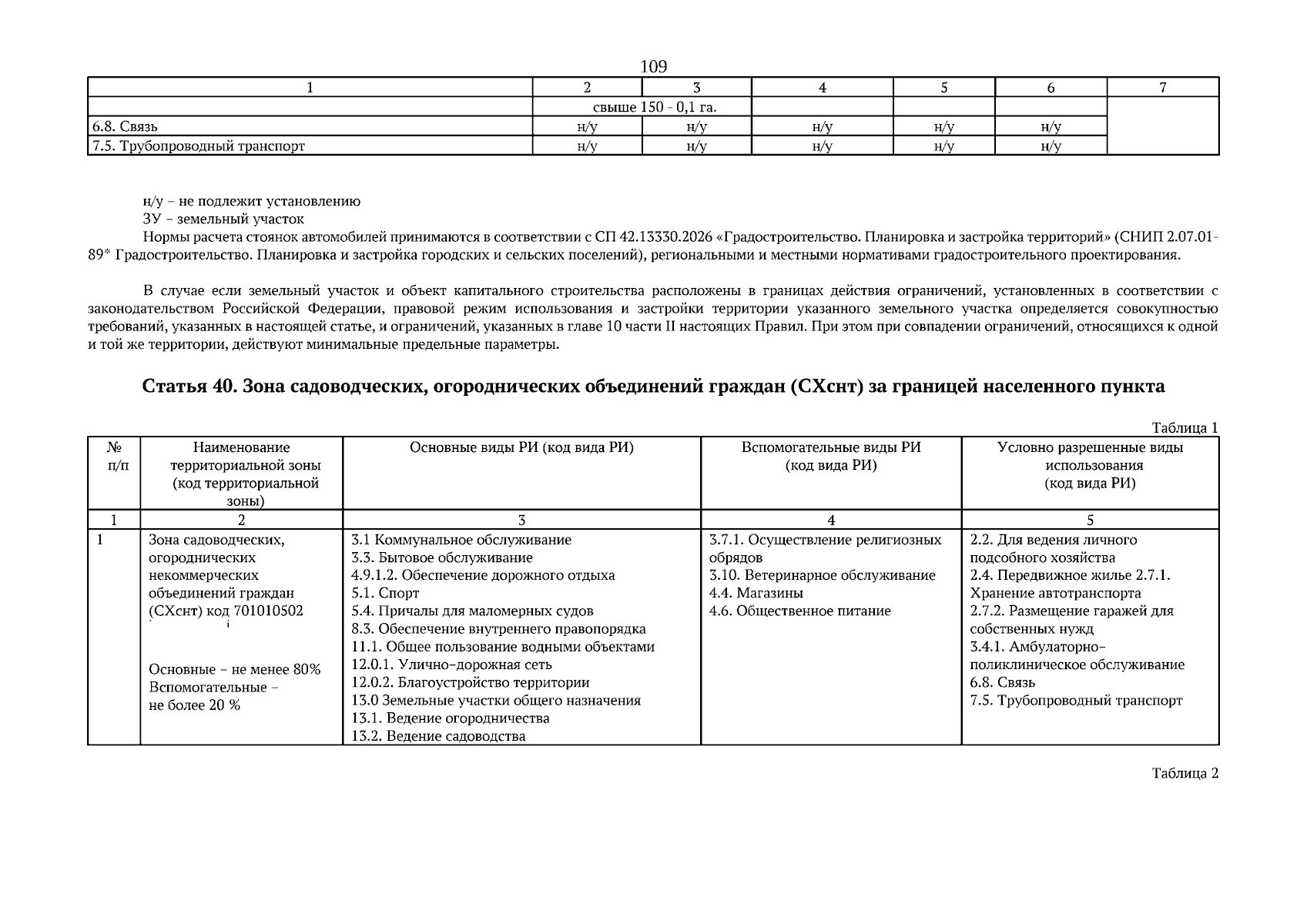 109

| 1 | 2 | 3 | 4 | 5 | 6 | 7 |
|---|---|---|---|---|---|---|
|  | свыше 150 - 0,1 га. |  |  |  |  |  |
| 6.8. Связь | н/у | н/у | н/у | н/у | н/у |  |
| 7.5. Трубопроводный транспорт | н/у | н/у | н/у | н/у | н/у |  |

н/у – не подлежит установлению

ЗУ – земельный участок

Нормы расчета стоянок автомобилей принимаются в соответствии с СП 42.13330.2026 «Градостроительство. Планировка и застройка территорий» (СНИП 2.07.01-89* Градостроительство. Планировка и застройка городских и сельских поселений), региональными и местными нормативами градостроительного проектирования.

В случае если земельный участок и объект капитального строительства расположены в границах действия ограничений, установленных в соответствии с законодательством Российской Федерации, правовой режим использования и застройки территории указанного земельного участка определяется совокупностью требований, указанных в настоящей статье, и ограничений, указанных в главе 10 части II настоящих Правил. При этом при совпадении ограничений, относящихся к одной и той же территории, действуют минимальные предельные параметры.

Статья 40. Зона садоводческих, огороднических объединений граждан (СХснт) за границей населенного пункта

Таблица 1

| № п/п | Наименование территориальной зоны (код территориальной зоны) | Основные виды РИ (код вида РИ) | Вспомогательные виды РИ (код вида РИ) | Условно разрешенные виды использования (код вида РИ) |
|---|---|---|---|---|
| 1 | 2 | 3 | 4 | 5 |
| 1 | Зона садоводческих, огороднических некоммерческих объединений граждан (СХснт) код 701010502 Основные – не менее 80% Вспомогательные – не более 20 % | 3.1 Коммунальное обслуживание 3.3. Бытовое обслуживание 4.9.1.2. Обеспечение дорожного отдыха 5.1. Спорт 5.4. Причалы для маломерных судов 8.3. Обеспечение внутреннего правопорядка 11.1. Общее пользование водными объектами 12.0.1. Улично-дорожная сеть 12.0.2. Благоустройство территории 13.0 Земельные участки общего назначения 13.1. Ведение огородничества 13.2. Ведение садоводства | 3.7.1. Осуществление религиозных обрядов 3.10. Ветеринарное обслуживание 4.4. Магазины 4.6. Общественное питание | 2.2. Для ведения личного подсобного хозяйства 2.4. Передвижное жилье 2.7.1. Хранение автотранспорта 2.7.2. Размещение гаражей для собственных нужд 3.4.1. Амбулаторно-поликлиническое обслуживание 6.8. Связь 7.5. Трубопроводный транспорт |

Таблица 2